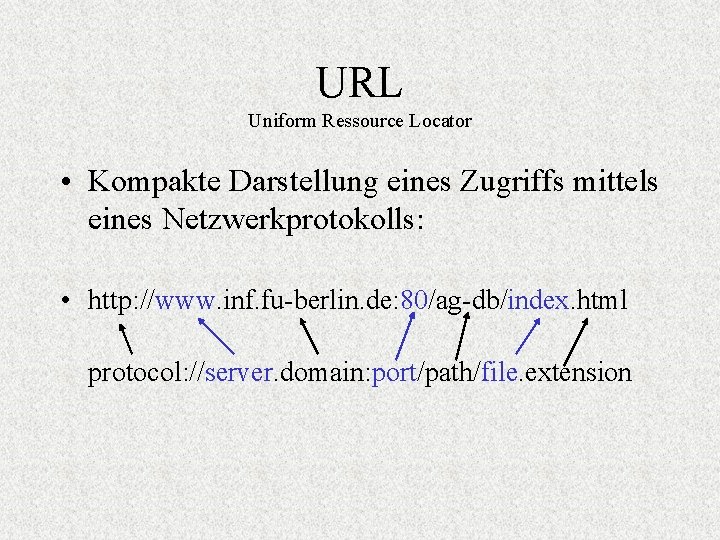 URL
Uniform Ressource Locator

• Kompakte Darstellung eines Zugriffs mittels eines Netzwerkprotokolls:

• http://www.inf.fu-berlin.de:80/ag-db/index.html

protocol://server.domain:port/path/file.extension